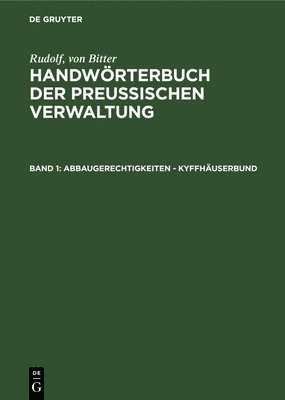 DE GRUYTER

Rudolf, von Bitter

HANDWÖRTERBUCH DER PREUSSISCHEN VERWALTUNG

BAND 1: ABBAUGERECHTIGKEITEN - KYFFHÄUSERBUND

DE
G